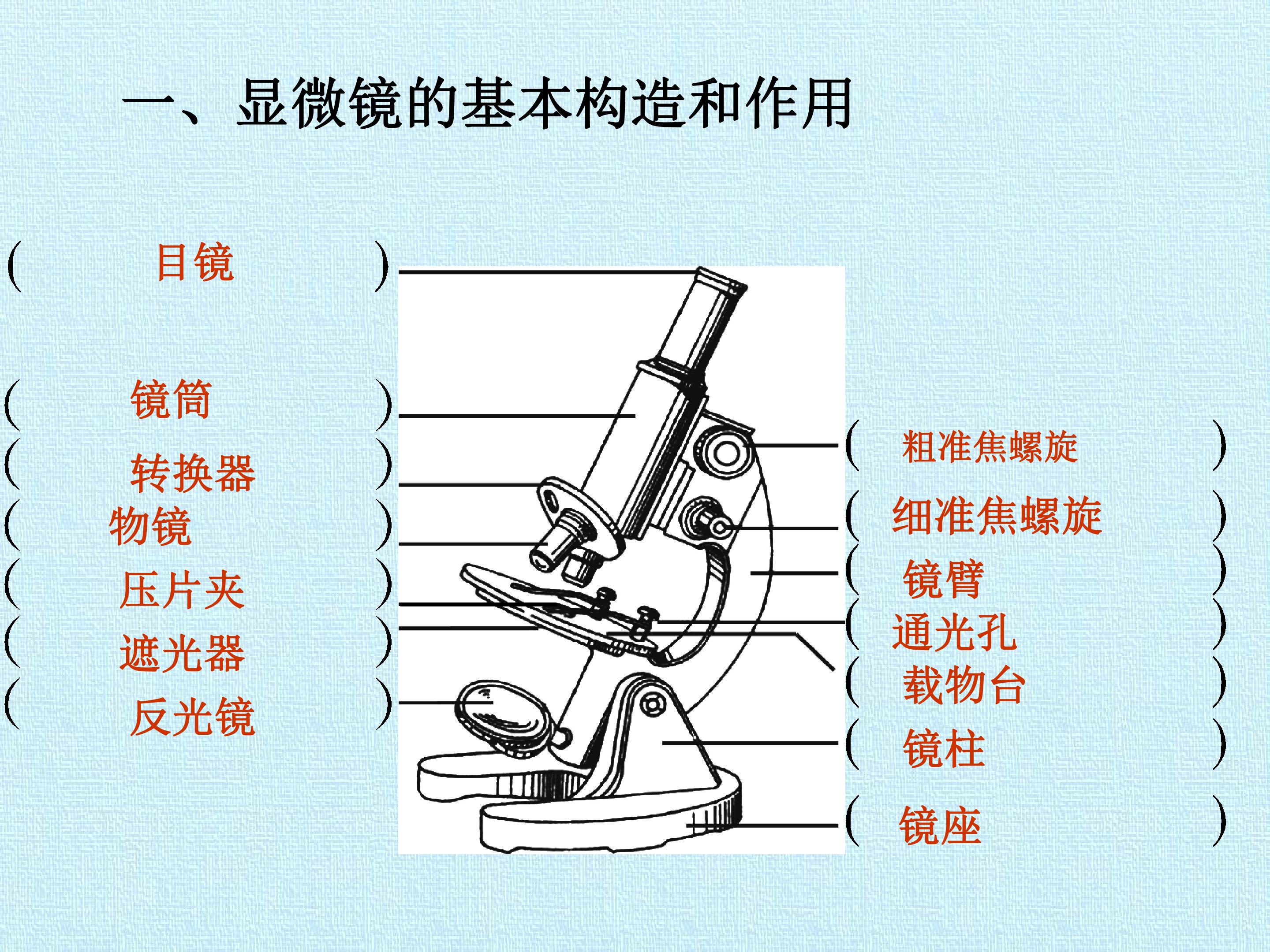 一、显微镜的基本构造和作用

（ 目镜 ）
（ 镜筒 ）
（ 转换器 ）
（ 物镜 ）
（ 压片夹 ）
（ 遮光器 ）
（ 反光镜 ）

（ 粗准焦螺旋 ）
（ 细准焦螺旋 ）
（ 镜臂 ）
（ 通光孔 ）
（ 载物台 ）
（ 镜柱 ）
（ 镜座 ）